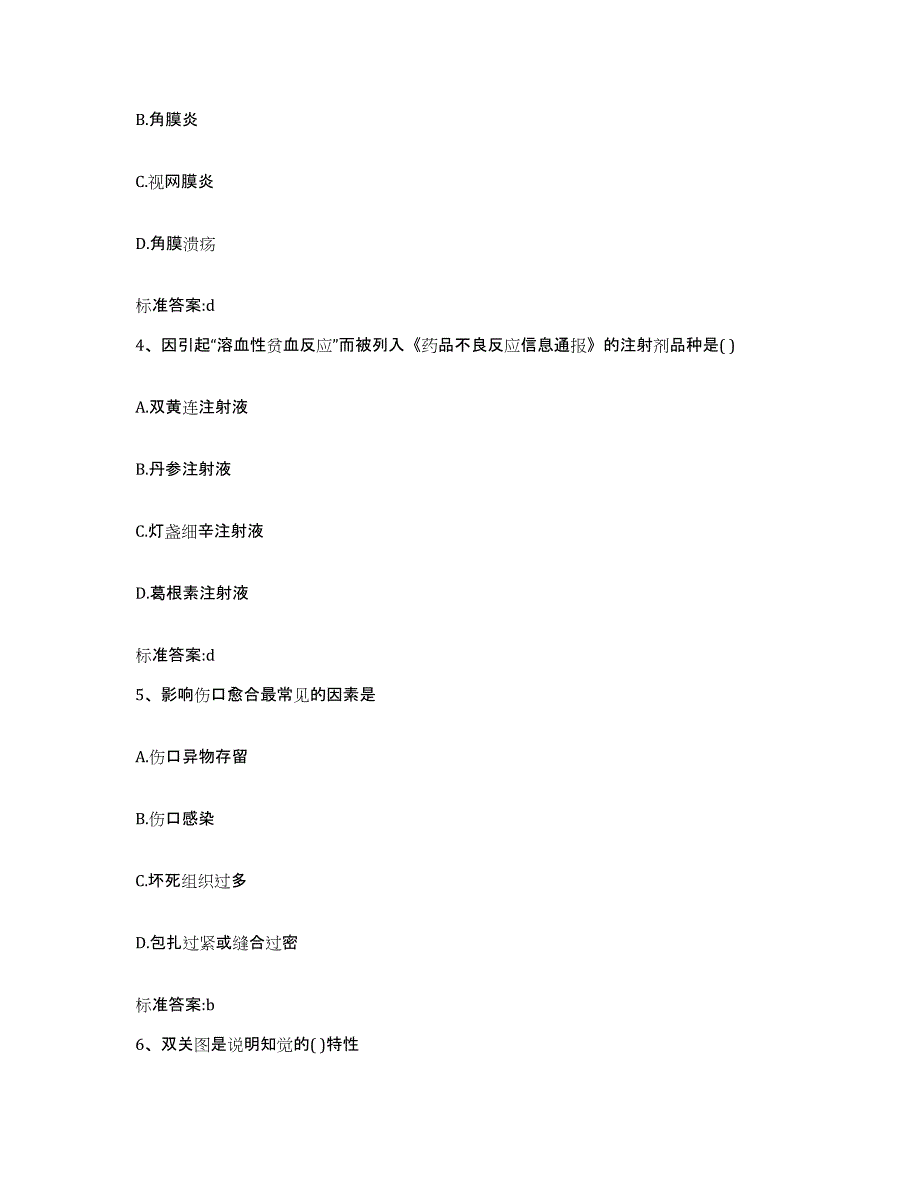 B.角膜炎

C.视网膜炎

D.角膜溃疡

标准答案:d

4、因引起“溶血性贫血反应”而被列入《药品不良反应信息通报》的注射剂品种是( )

A.双黄连注射液

B.丹参注射液

C.灯盏细辛注射液

D.葛根素注射液

标准答案:d

5、影响伤口愈合最常见的因素是

A.伤口异物存留

B.伤口感染

C.坏死组织过多

D.包扎过紧或缝合过密

标准答案:b

6、双关图是说明知觉的( )特性